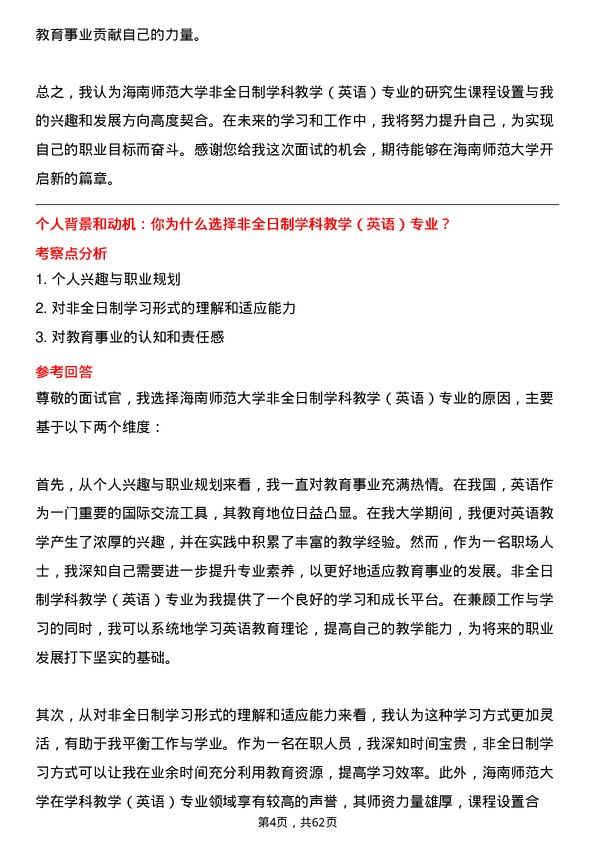 教育事业贡献自己的力量。

总之，我认为海南师范大学非全日制学科教学（英语）专业的研究生课程设置与我的兴趣和发展方向高度契合。在未来的学习和工作中，我将努力提升自己，为实现自己的职业目标而奋斗。感谢您给我这次面试的机会，期待能够在海南师范大学开启新的篇章。

个人背景和动机：你为什么选择非全日制学科教学（英语）专业？

考察点分析

1. 个人兴趣与职业规划
2. 对非全日制学习形式的理解和适应能力
3. 对教育事业的认知和责任感

参考回答

尊敬的面试官，我选择海南师范大学非全日制学科教学（英语）专业的原因，主要基于以下两个维度：

首先，从个人兴趣与职业规划来看，我一直对教育事业充满热情。在我国，英语作为一门重要的国际交流工具，其教育地位日益凸显。在我大学期间，我便对英语教学产生了浓厚的兴趣，并在实践中积累了丰富的教学经验。然而，作为一名职场人士，我深知自己需要进一步提升专业素养，以更好地适应教育事业的发展。非全日制学科教学（英语）专业为我提供了一个良好的学习和成长平台。在兼顾工作与学习的同时，我可以系统地学习英语教育理论，提高自己的教学能力，为将来的职业发展打下坚实的基础。

其次，从对非全日制学习形式的理解和适应能力来看，我认为这种学习方式更加灵活，有助于我平衡工作与学业。作为一名在职人员，我深知时间宝贵，非全日制学习方式可以让我在业余时间充分利用教育资源，提高学习效率。此外，海南师范大学在学科教学（英语）专业领域享有较高的声誉，其师资力量雄厚，课程设置合

第4页，共62页